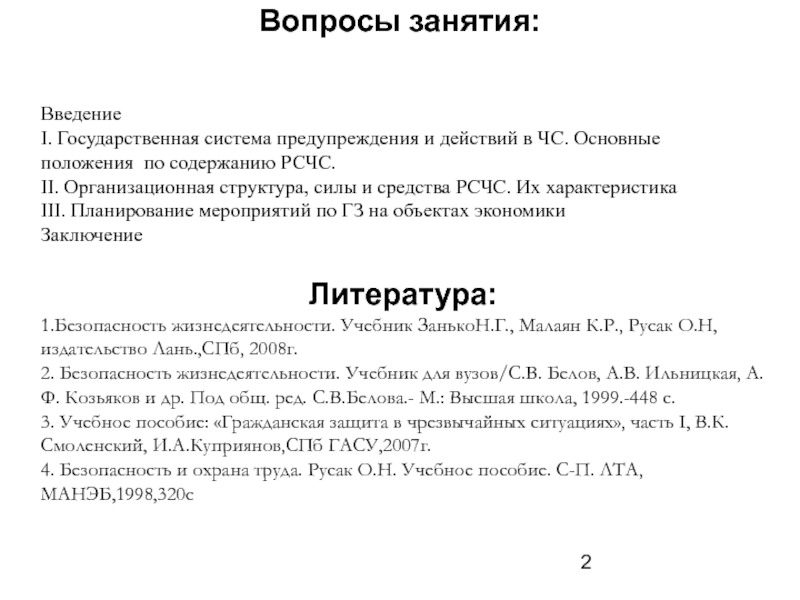 Вопросы занятия:

Введение
I. Государственная система предупреждения и действий в ЧС. Основные положения по содержанию РСЧС.
II. Организационная структура, силы и средства РСЧС. Их характеристика
III. Планирование мероприятий по ГЗ на объектах экономики
Заключение

Литература:

1.Безопасность жизнедеятельности. Учебник ЗанькоН.Г., Малаян К.Р., Русак О.Н, издательство Лань.,СПб, 2008г.
2. Безопасность жизнедеятельности. Учебник для вузов/С.В. Белов, А.В. Ильницкая, А. Ф. Козьяков и др. Под общ. ред. С.В.Белова.- М.: Высшая школа, 1999.-448 с.
3. Учебное пособие: «Гражданская защита в чрезвычайных ситуациях», часть I, В.К. Смоленский, И.А.Куприянов,СПб ГАСУ,2007г.
4. Безопасность и охрана труда. Русак О.Н. Учебное пособие. С-П. ЛТА, МАНЭБ,1998,320с

2